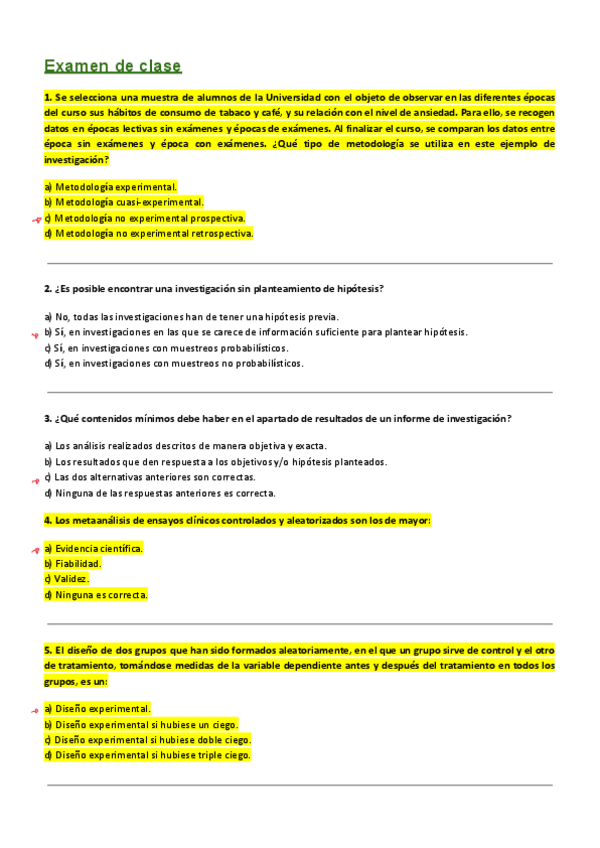 Examen de clase

1. Se selecciona una muestra de alumnos de la Universidad con el objeto de observar en las diferentes épocas del curso sus hábitos de consumo de tabaco y café, y su relación con el nivel de ansiedad. Para ello, se recogen datos en épocas lectivas sin exámenes y épocas de exámenes. Al finalizar el curso, se comparan los datos entre época sin exámenes y época con exámenes. ¿Qué tipo de metodología se utiliza en este ejemplo de investigación?

a) Metodología experimental.
b) Metodología cuasi-experimental.
c) Metodología no experimental prospectiva.
d) Metodología no experimental retrospectiva.

2. ¿Es posible encontrar una investigación sin planteamiento de hipótesis?

a) No, todas las investigaciones han de tener una hipótesis previa.
b) Sí, en investigaciones en las que se carece de información suficiente para plantear hipótesis.
c) Sí, en investigaciones con muestreos probabilísticos.
d) Sí, en investigaciones con muestreos no probabilísticos.

3. ¿Qué contenidos mínimos debe haber en el apartado de resultados de un informe de investigación?

a) Los análisis realizados descritos de manera objetiva y exacta.
b) Los resultados que den respuesta a los objetivos y/o hipótesis planteados.
c) Las dos alternativas anteriores son correctas.
d) Ninguna de las respuestas anteriores es correcta.

4. Los metaanálisis de ensayos clínicos controlados y aleatorizados son los de mayor:

a) Evidencia científica.
b) Fiabilidad.
c) Validez.
d) Ninguna es correcta.

5. El diseño de dos grupos que han sido formados aleatoriamente, en el que un grupo sirve de control y el otro de tratamiento, tomándose medidas de la variable dependiente antes y después del tratamiento en todos los grupos, es un:

a) Diseño experimental.
b) Diseño experimental si hubiese un ciego.
c) Diseño experimental si hubiese doble ciego.
d) Diseño experimental si hubiese triple ciego.